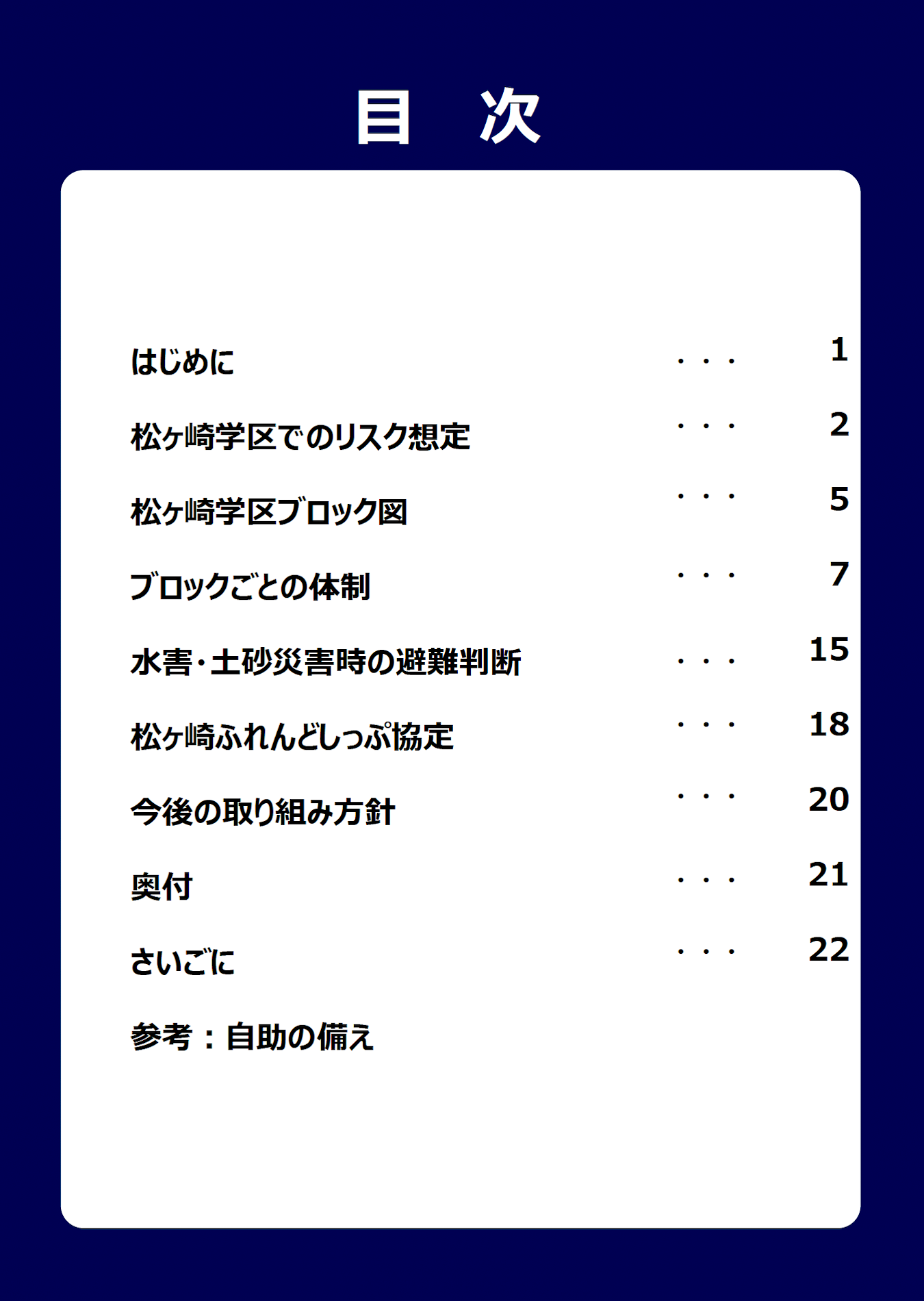 目　次

はじめに　・・・　1

松ヶ崎学区でのリスク想定　・・・　2

松ヶ崎学区ブロック図　・・・　5

ブロックごとの体制　・・・　7

水害・土砂災害時の避難判断　・・・　15

松ヶ崎ふれんどしっぷ協定　・・・　18

今後の取り組み方針　・・・　20

奥付　・・・　21

さいごに　・・・　22

参考：自助の備え